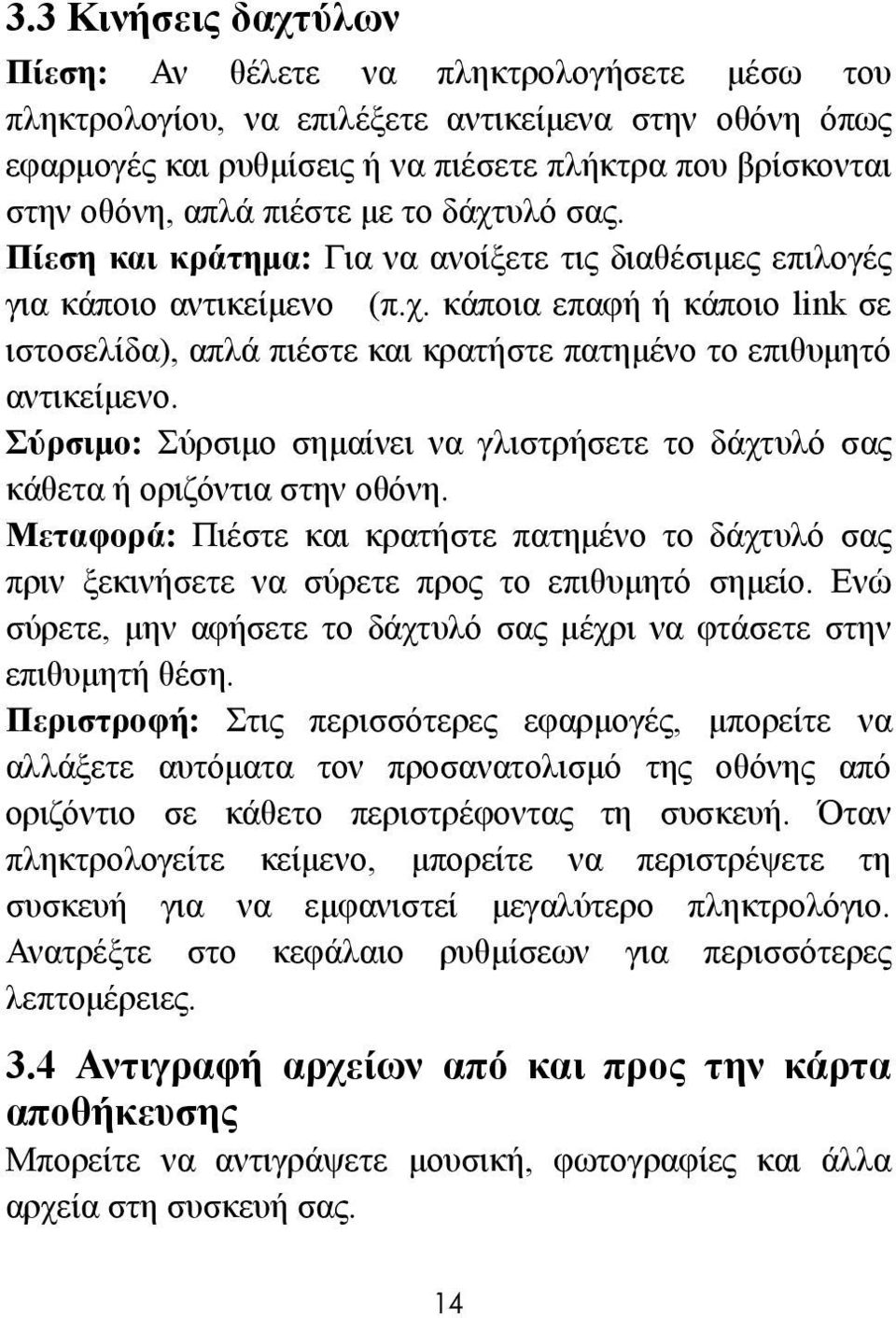 3.3 Κινήσεις δαχτύλων

Πίεση: Αν θέλετε να πληκτρολογήσετε μέσω του πληκτρολογίου, να επιλέξετε αντικείμενα στην οθόνη όπως εφαρμογές και ρυθμίσεις ή να πιέσετε πλήκτρα που βρίσκονται στην οθόνη, απλά πιέστε με το δάχτυλό σας.

Πίεση και κράτημα: Για να ανοίξετε τις διαθέσιμες επιλογές για κάποιο αντικείμενο (π.χ. κάποια επαφή ή κάποιο link σε ιστοσελίδα), απλά πιέστε και κρατήστε πατημένο το επιθυμητό αντικείμενο.

Σύρσιμο: Σύρσιμο σημαίνει να γλιστρήσετε το δάχτυλό σας κάθετα ή οριζόντια στην οθόνη.

Μεταφορά: Πιέστε και κρατήστε πατημένο το δάχτυλό σας πριν ξεκινήσετε να σύρετε προς το επιθυμητό σημείο. Ενώ σύρετε, μην αφήσετε το δάχτυλό σας μέχρι να φτάσετε στην επιθυμητή θέση.

Περιστροφή: Στις περισσότερες εφαρμογές, μπορείτε να αλλάξετε αυτόματα τον προσανατολισμό της οθόνης από οριζόντιο σε κάθετο περιστρέφοντας τη συσκευή. Όταν πληκτρολογείτε κείμενο, μπορείτε να περιστρέψετε τη συσκευή για να εμφανιστεί μεγαλύτερο πληκτρολόγιο. Ανατρέξτε στο κεφάλαιο ρυθμίσεων για περισσότερες λεπτομέρειες.

3.4 Αντιγραφή αρχείων από και προς την κάρτα αποθήκευσης

Μπορείτε να αντιγράψετε μουσική, φωτογραφίες και άλλα αρχεία στη συσκευή σας.

14